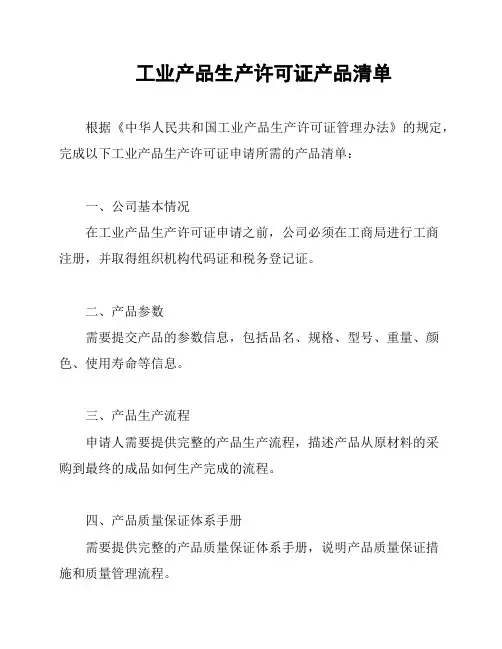 工业产品生产许可证产品清单

根据《中华人民共和国工业产品生产许可证管理办法》的规定，完成以下工业产品生产许可证申请所需的产品清单：

一、公司基本情况

在工业产品生产许可证申请之前，公司必须在工商局进行工商注册，并取得组织机构代码证和税务登记证。

二、产品参数

需要提交产品的参数信息，包括品名、规格、型号、重量、颜色、使用寿命等信息。

三、产品生产流程

申请人需要提供完整的产品生产流程，描述产品从原材料的采购到最终的成品如何生产完成的流程。

四、产品质量保证体系手册

需要提供完整的产品质量保证体系手册，说明产品质量保证措施和质量管理流程。